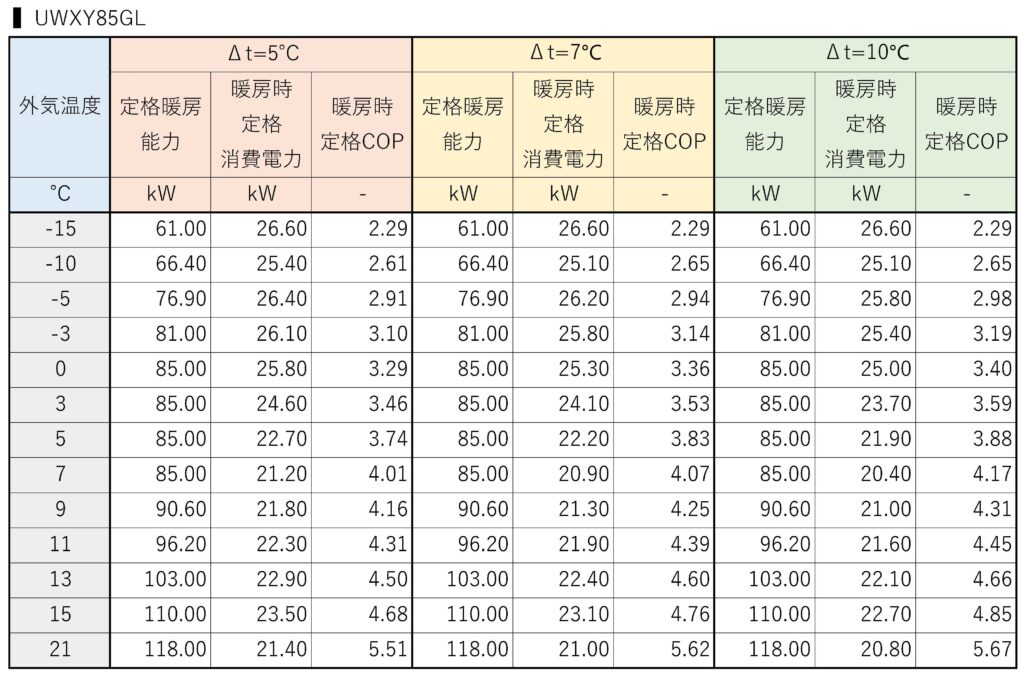 ▌UWXY85GL

| 外気温度 | Δt=5°C |  |  | Δt=7℃ |  |  | Δt=10℃ |  |  |
|---|---|---|---|---|---|---|---|---|---|
|  | 定格暖房能力 | 暖房時定格消費電力 | 暖房時定格COP | 定格暖房能力 | 暖房時定格消費電力 | 暖房時定格COP | 定格暖房能力 | 暖房時定格消費電力 | 暖房時定格COP |
| °C | kW | kW | - | kW | kW | - | kW | kW | - |
| -15 | 61.00 | 26.60 | 2.29 | 61.00 | 26.60 | 2.29 | 61.00 | 26.60 | 2.29 |
| -10 | 66.40 | 25.40 | 2.61 | 66.40 | 25.10 | 2.65 | 66.40 | 25.10 | 2.65 |
| -5 | 76.90 | 26.40 | 2.91 | 76.90 | 26.20 | 2.94 | 76.90 | 25.80 | 2.98 |
| -3 | 81.00 | 26.10 | 3.10 | 81.00 | 25.80 | 3.14 | 81.00 | 25.40 | 3.19 |
| 0 | 85.00 | 25.80 | 3.29 | 85.00 | 25.30 | 3.36 | 85.00 | 25.00 | 3.40 |
| 3 | 85.00 | 24.60 | 3.46 | 85.00 | 24.10 | 3.53 | 85.00 | 23.70 | 3.59 |
| 5 | 85.00 | 22.70 | 3.74 | 85.00 | 22.20 | 3.83 | 85.00 | 21.90 | 3.88 |
| 7 | 85.00 | 21.20 | 4.01 | 85.00 | 20.90 | 4.07 | 85.00 | 20.40 | 4.17 |
| 9 | 90.60 | 21.80 | 4.16 | 90.60 | 21.30 | 4.25 | 90.60 | 21.00 | 4.31 |
| 11 | 96.20 | 22.30 | 4.31 | 96.20 | 21.90 | 4.39 | 96.20 | 21.60 | 4.45 |
| 13 | 103.00 | 22.90 | 4.50 | 103.00 | 22.40 | 4.60 | 103.00 | 22.10 | 4.66 |
| 15 | 110.00 | 23.50 | 4.68 | 110.00 | 23.10 | 4.76 | 110.00 | 22.70 | 4.85 |
| 21 | 118.00 | 21.40 | 5.51 | 118.00 | 21.00 | 5.62 | 118.00 | 20.80 | 5.67 |